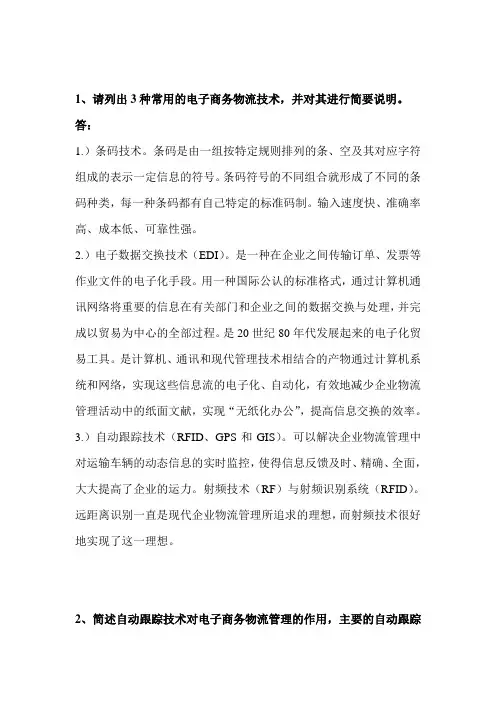 1、请列出 3 种常用的电子商务物流技术，并对其进行简要说明。

答：

1.）条码技术。条码是由一组按特定规则排列的条、空及其对应字符组成的表示一定信息的符号。条码符号的不同组合就形成了不同的条码种类，每一种条码都有自己特定的标准码制。输入速度快、准确率高、成本低、可靠性强。

2.）电子数据交换技术（EDI）。是一种在企业之间传输订单、发票等作业文件的电子化手段。用一种国际公认的标准格式，通过计算机通讯网络将重要的信息在有关部门和企业之间的数据交换与处理，并完成以贸易为中心的全部过程。是 20 世纪 80 年代发展起来的电子化贸易工具。是计算机、通讯和现代管理技术相结合的产物通过计算机系统和网络，实现这些信息流的电子化、自动化，有效地减少企业物流管理活动中的纸面文献，实现“无纸化办公”，提高信息交换的效率。

3.）自动跟踪技术（RFID、GPS 和 GIS）。可以解决企业物流管理中对运输车辆的动态信息的实时监控，使得信息反馈及时、精确、全面，大大提高了企业的运力。射频技术（RF）与射频识别系统（RFID）。远距离识别一直是现代企业物流管理所追求的理想，而射频技术很好地实现了这一理想。

2、简述自动跟踪技术对电子商务物流管理的作用，主要的自动跟踪